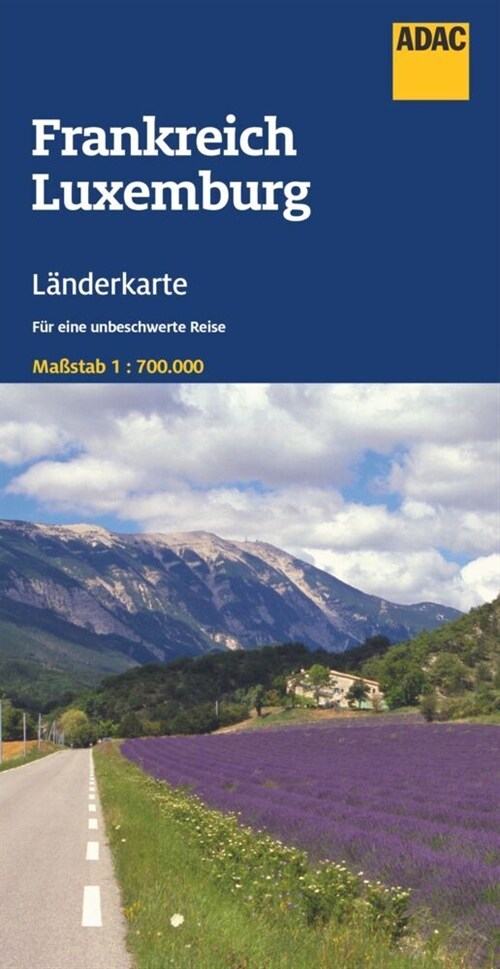 ADAC

Frankreich
Luxemburg

Länderkarte

Für eine unbeschwerte Reise

Maßstab 1 : 700.000